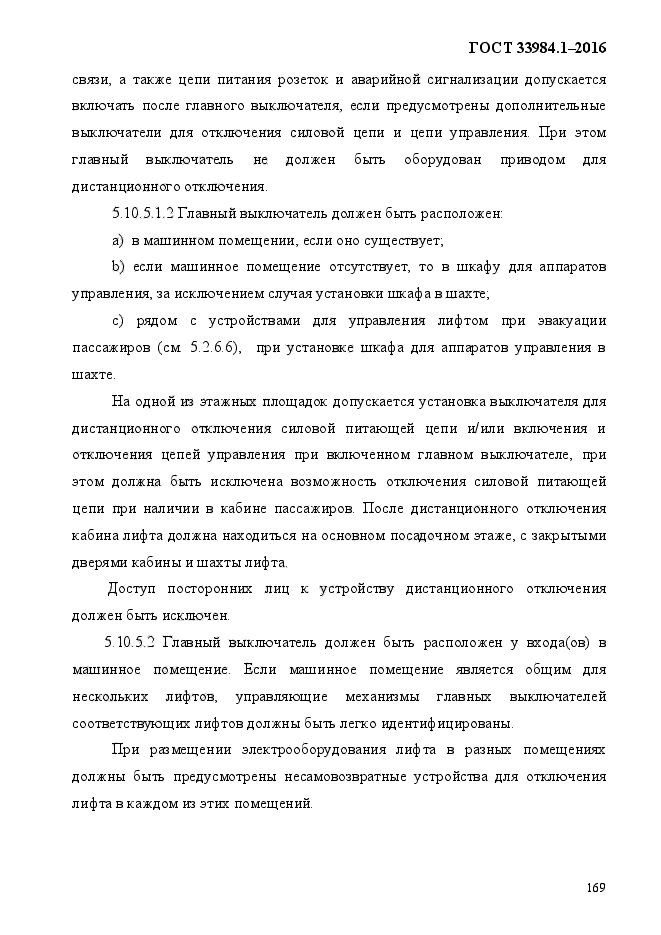 ГОСТ 33984.1–2016

связи, а также цепи питания розеток и аварийной сигнализации допускается включать после главного выключателя, если предусмотрены дополнительные выключатели для отключения силовой цепи и цепи управления. При этом главный выключатель не должен быть оборудован приводом для дистанционного отключения.

5.10.5.1.2 Главный выключатель должен быть расположен:

a) в машинном помещении, если оно существует;

b) если машинное помещение отсутствует, то в шкафу для аппаратов управления, за исключением случая установки шкафа в шахте;

c) рядом с устройствами для управления лифтом при эвакуации пассажиров (см. 5.2.6.6), при установке шкафа для аппаратов управления в шахте.

На одной из этажных площадок допускается установка выключателя для дистанционного отключения силовой питающей цепи и/или включения и отключения цепей управления при включенном главном выключателе, при этом должна быть исключена возможность отключения силовой питающей цепи при наличии в кабине пассажиров. После дистанционного отключения кабина лифта должна находиться на основном посадочном этаже, с закрытыми дверями кабины и шахты лифта.

Доступ посторонних лиц к устройству дистанционного отключения должен быть исключен.

5.10.5.2 Главный выключатель должен быть расположен у входа(ов) в машинное помещение. Если машинное помещение является общим для нескольких лифтов, управляющие механизмы главных выключателей соответствующих лифтов должны быть легко идентифицированы.

При размещении электрооборудования лифта в разных помещениях должны быть предусмотрены несамовозвратные устройства для отключения лифта в каждом из этих помещений.

169